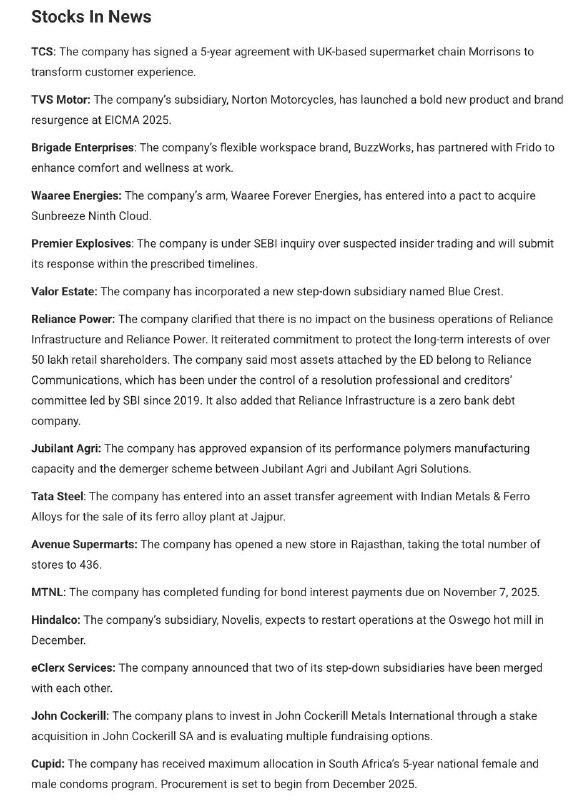 Stocks In News

TCS: The company has signed a 5-year agreement with UK-based supermarket chain Morrisons to transform customer experience.

TVS Motor: The company's subsidiary, Norton Motorcycles, has launched a bold new product and brand resurgence at EICMA 2025.

Brigade Enterprises: The company's flexible workspace brand, BuzzWorks, has partnered with Frido to enhance comfort and wellness at work.

Waaree Energies: The company's arm, Waaree Forever Energies, has entered into a pact to acquire Sunbreeze Ninth Cloud.

Premier Explosives: The company is under SEBI inquiry over suspected insider trading and will submit its response within the prescribed timelines.

Valor Estate: The company has incorporated a new step-down subsidiary named Blue Crest.

Reliance Power: The company clarified that there is no impact on the business operations of Reliance Infrastructure and Reliance Power. It reiterated commitment to protect the long-term interests of over 50 lakh retail shareholders. The company said most assets attached by the ED belong to Reliance Communications, which has been under the control of a resolution professional and creditors' committee led by SBI since 2019. It also added that Reliance Infrastructure is a zero bank debt company.

Jubilant Agri: The company has approved expansion of its performance polymers manufacturing capacity and the demerger scheme between Jubilant Agri and Jubilant Agri Solutions.

Tata Steel: The company has entered into an asset transfer agreement with Indian Metals & Ferro Alloys for the sale of its ferro alloy plant at Jajpur.

Avenue Supermarts: The company has opened a new store in Rajasthan, taking the total number of stores to 436.

MTNL: The company has completed funding for bond interest payments due on November 7, 2025.

Hindalco: The company's subsidiary, Novelis, expects to restart operations at the Oswego hot mill in December.

eClerx Services: The company announced that two of its step-down subsidiaries have been merged with each other.

John Cockerill: The company plans to invest in John Cockerill Metals International through a stake acquisition in John Cockerill SA and is evaluating multiple fundraising options.

Cupid: The company has received maximum allocation in South Africa's 5-year national female and male condoms program. Procurement is set to begin from December 2025.